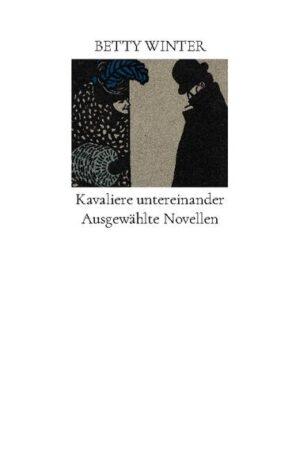 BETTY WINTER

Kavaliere untereinander
Ausgewählte Novellen